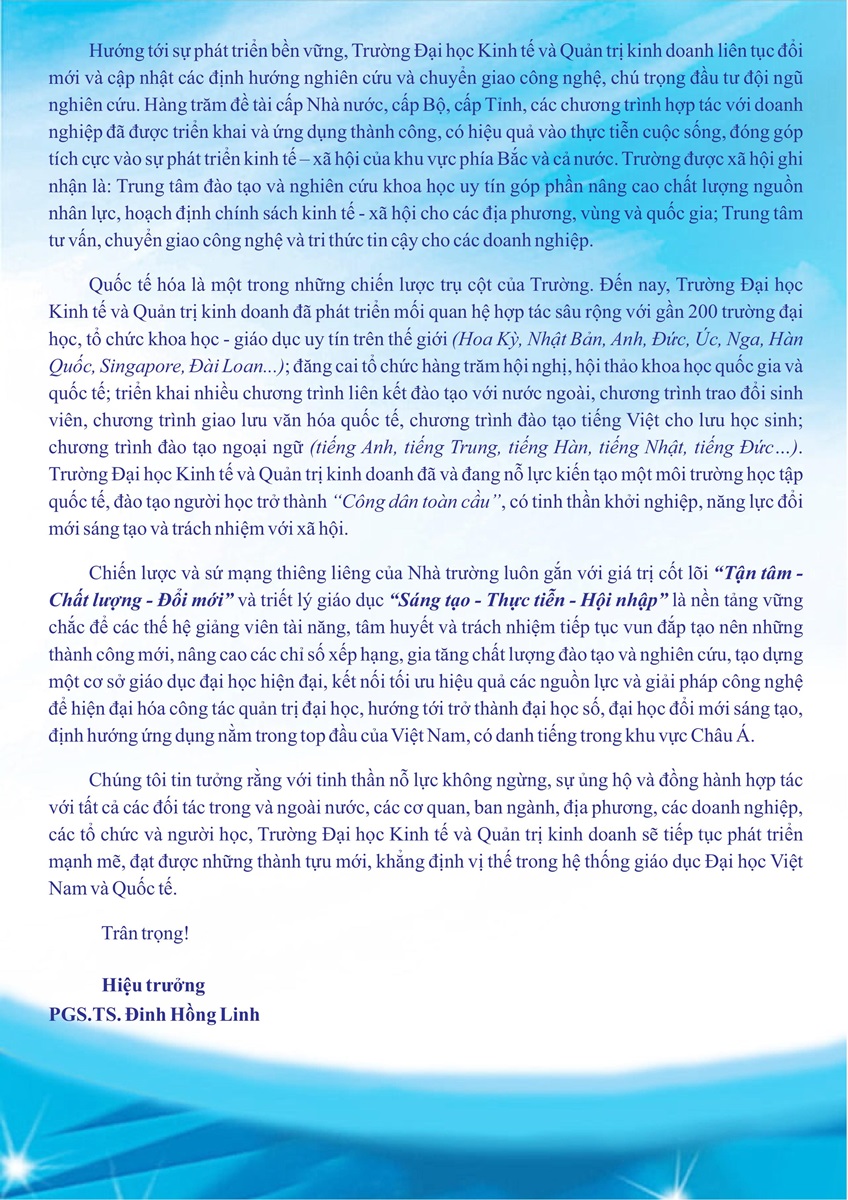 Hướng tới sự phát triển bền vững, Trường Đại học Kinh tế và Quản trị kinh doanh liên tục đổi mới và cập nhật các định hướng nghiên cứu và chuyển giao công nghệ, chú trọng đầu tư đội ngũ nghiên cứu. Hàng trăm đề tài cấp Nhà nước, cấp Bộ, cấp Tỉnh, các chương trình hợp tác với doanh nghiệp đã được triển khai và ứng dụng thành công, có hiệu quả vào thực tiễn cuộc sống, đóng góp tích cực vào sự phát triển kinh tế – xã hội của khu vực phía Bắc và cả nước. Trường được xã hội ghi nhận là: Trung tâm đào tạo và nghiên cứu khoa học uy tín góp phần nâng cao chất lượng nguồn nhân lực, hoạch định chính sách kinh tế - xã hội cho các địa phương, vùng và quốc gia; Trung tâm tư vấn, chuyển giao công nghệ và tri thức tin cậy cho các doanh nghiệp.

Quốc tế hóa là một trong những chiến lược trụ cột của Trường. Đến nay, Trường Đại học Kinh tế và Quản trị kinh doanh đã phát triển mối quan hệ hợp tác sâu rộng với gần 200 trường đại học, tổ chức khoa học - giáo dục uy tín trên thế giới (Hoa Kỳ, Nhật Bản, Anh, Đức, Úc, Nga, Hàn Quốc, Singapore, Đài Loan...); đăng cai tổ chức hàng trăm hội nghị, hội thảo khoa học quốc gia và quốc tế; triển khai nhiều chương trình liên kết đào tạo với nước ngoài, chương trình trao đổi sinh viên, chương trình giao lưu văn hóa quốc tế, chương trình đào tạo tiếng Việt cho lưu học sinh; chương trình đào tạo ngoại ngữ (tiếng Anh, tiếng Trung, tiếng Hàn, tiếng Nhật, tiếng Đức…). Trường Đại học Kinh tế và Quản trị kinh doanh đã và đang nỗ lực kiến tạo một môi trường học tập quốc tế, đào tạo người học trở thành "Công dân toàn cầu", có tinh thần khởi nghiệp, năng lực đổi mới sáng tạo và trách nhiệm với xã hội.

Chiến lược và sứ mạng thiêng liêng của Nhà trường luôn gắn với giá trị cốt lõi "Tận tâm - Chất lượng - Đổi mới" và triết lý giáo dục "Sáng tạo - Thực tiễn - Hội nhập" là nền tảng vững chắc để các thế hệ giảng viên tài năng, tâm huyết và trách nhiệm tiếp tục vun đắp tạo nên những thành công mới, nâng cao các chỉ số xếp hạng, gia tăng chất lượng đào tạo và nghiên cứu, tạo dựng một cơ sở giáo dục đại học hiện đại, kết nối tối ưu hiệu quả các nguồn lực và giải pháp công nghệ để hiện đại hóa công tác quản trị đại học, hướng tới trở thành đại học số, đại học đổi mới sáng tạo, định hướng ứng dụng nằm trong top đầu của Việt Nam, có danh tiếng trong khu vực Châu Á.

Chúng tôi tin tưởng rằng với tinh thần nỗ lực không ngừng, sự ủng hộ và đồng hành hợp tác với tất cả các đối tác trong và ngoài nước, các cơ quan, ban ngành, địa phương, các doanh nghiệp, các tổ chức và người học, Trường Đại học Kinh tế và Quản trị kinh doanh sẽ tiếp tục phát triển mạnh mẽ, đạt được những thành tựu mới, khẳng định vị thế trong hệ thống giáo dục Đại học Việt Nam và Quốc tế.

Trân trọng!

Hiệu trưởng
PGS.TS. Đinh Hồng Linh